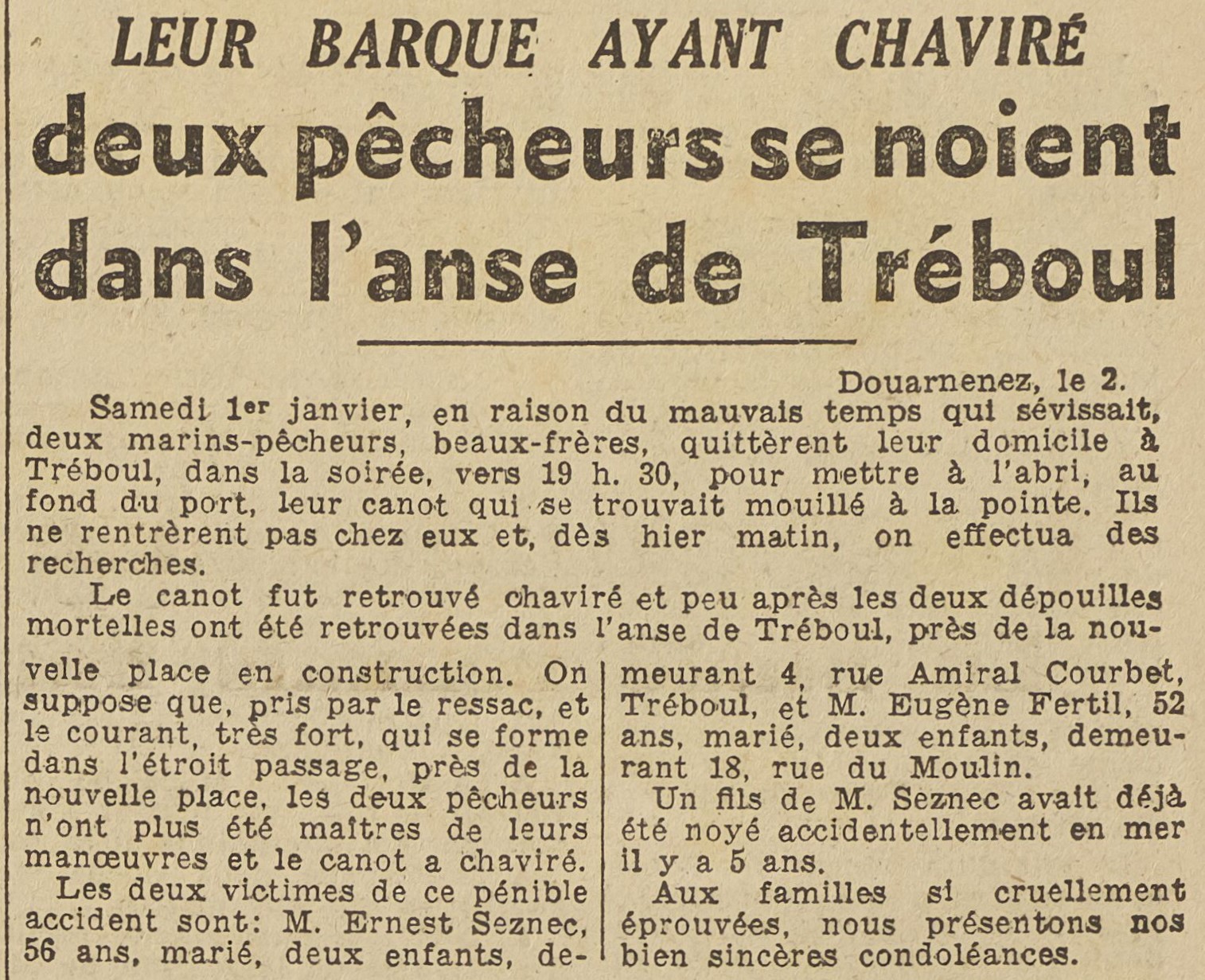 LEUR BARQUE AYANT CHAVIRÉ

deux pêcheurs se noient dans l'anse de Tréboul

Douarnenez, le 2.

Samedi 1er janvier, en raison du mauvais temps qui sévissait, deux marins-pêcheurs, beaux-frères, quittèrent leur domicile à Tréboul, dans la soirée, vers 19 h. 30, pour mettre à l'abri, au fond du port, leur canot qui se trouvait mouillé à la pointe. Ils ne rentrèrent pas chez eux et, dès hier matin, on effectua des recherches.

Le canot fut retrouvé chaviré et peu après les deux dépouilles mortelles ont été retrouvées dans l'anse de Tréboul, près de la nouvelle place en construction. On suppose que, pris par le ressac, et le courant, très fort, qui se forme dans l'étroit passage, près de la nouvelle place, les deux pêcheurs n'ont plus été maîtres de leurs manœuvres et le canot a chaviré.

Les deux victimes de ce pénible accident sont: M. Ernest Seznec, 56 ans, marié, deux enfants, demeurant 4, rue Amiral Courbet, Tréboul, et M. Eugène Fertil, 52 ans, marié, deux enfants, demeurant 18, rue du Moulin.

Un fils de M. Seznec avait déjà été noyé accidentellement en mer il y a 5 ans.

Aux familles si cruellement éprouvées, nous présentons nos bien sincères condoléances.